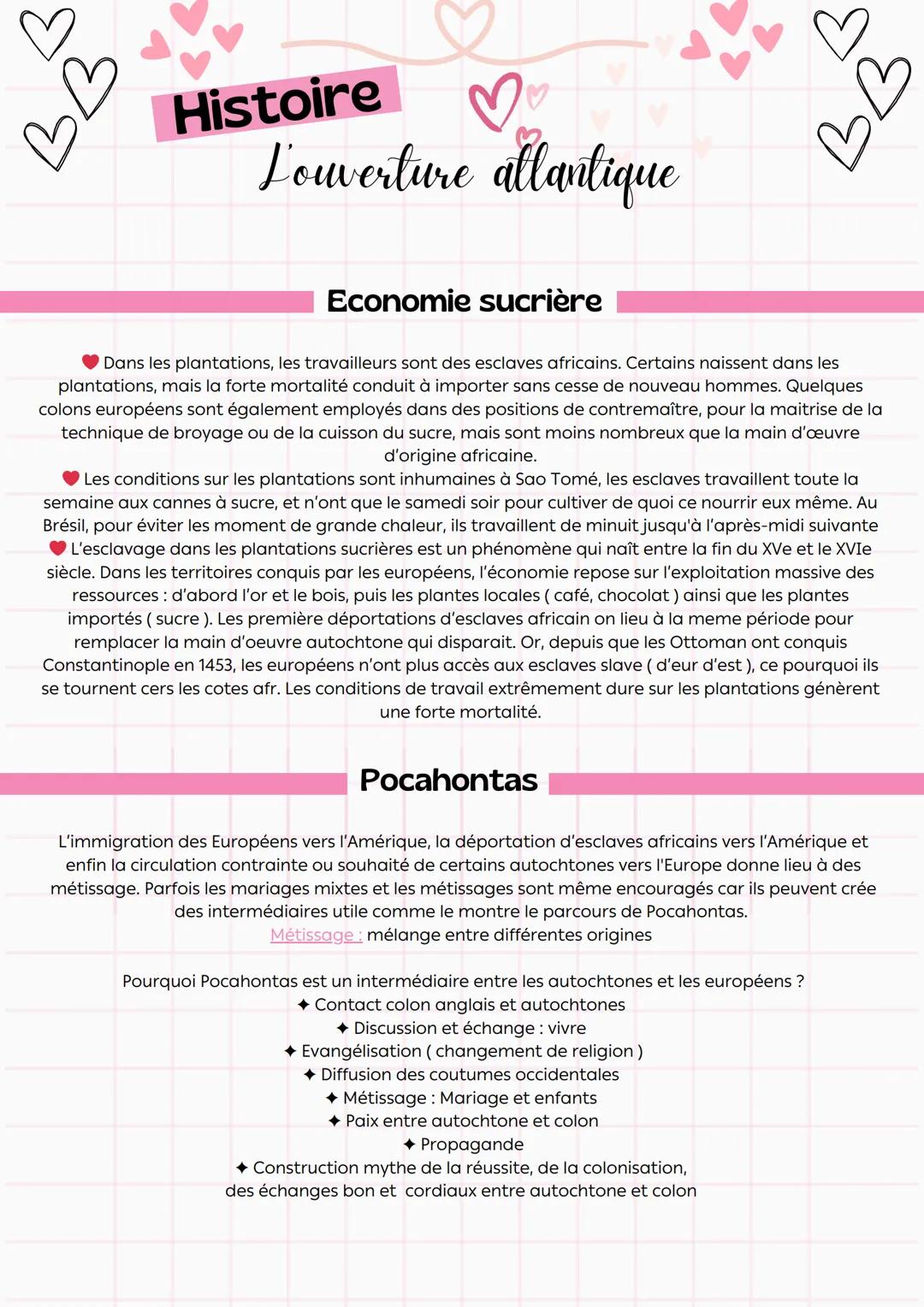 Histoire
L'ouverture atlantique

Economie sucrière

❤ Dans les plantations, les travailleurs sont des esclaves africains. Certains naissent dans les plantations, mais la forte mortalité conduit à importer sans cesse de nouveau hommes. Quelques colons européens sont également employés dans des positions de contremaître, pour la maitrise de la technique de broyage ou de la cuisson du sucre, mais sont moins nombreux que la main d'œuvre d'origine africaine.
❤ Les conditions sur les plantations sont inhumaines à Sao Tomé, les esclaves travaillent toute la semaine aux cannes à sucre, et n'ont que le samedi soir pour cultiver de quoi ce nourrir eux même. Au Brésil, pour éviter les moment de grande chaleur, ils travaillent de minuit jusqu'à l'après-midi suivante
❤ L'esclavage dans les plantations sucrières est un phénomène qui naît entre la fin du XVe et le XVIe siècle. Dans les territoires conquis par les européens, l'économie repose sur l'exploitation massive des ressources : d'abord l'or et le bois, puis les plantes locales ( café, chocolat ) ainsi que les plantes importés ( sucre ). Les première déportations d'esclaves africain on lieu à la meme période pour remplacer la main d'oeuvre autochtone qui disparait. Or, depuis que les Ottoman ont conquis Constantinople en 1453, les européens n'ont plus accès aux esclaves slave ( d'eur d'est ), ce pourquoi ils se tournent cers les cotes afr. Les conditions de travail extrêmement dure sur les plantations génèrent une forte mortalité.

Pocahontas

L'immigration des Européens vers l'Amérique, la déportation d'esclaves africains vers l'Amérique et enfin la circulation contrainte ou souhaité de certains autochtones vers l'Europe donne lieu à des métissage. Parfois les mariages mixtes et les métissages sont même encouragés car ils peuvent crée des intermédiaires utile comme le montre le parcours de Pocahontas.
Métissage : mélange entre différentes origines

Pourquoi Pocahontas est un intermédiaire entre les autochtones et les européens ?
✦ Contact colon anglais et autochtones
✦ Discussion et échange : vivre
✦ Evangélisation ( changement de religion )
✦ Diffusion des coutumes occidentales
✦ Métissage : Mariage et enfants
✦ Paix entre autochtone et colon
✦ Propagande
✦ Construction mythe de la réussite, de la colonisation, des échanges bon et cordiaux entre autochtone et colon